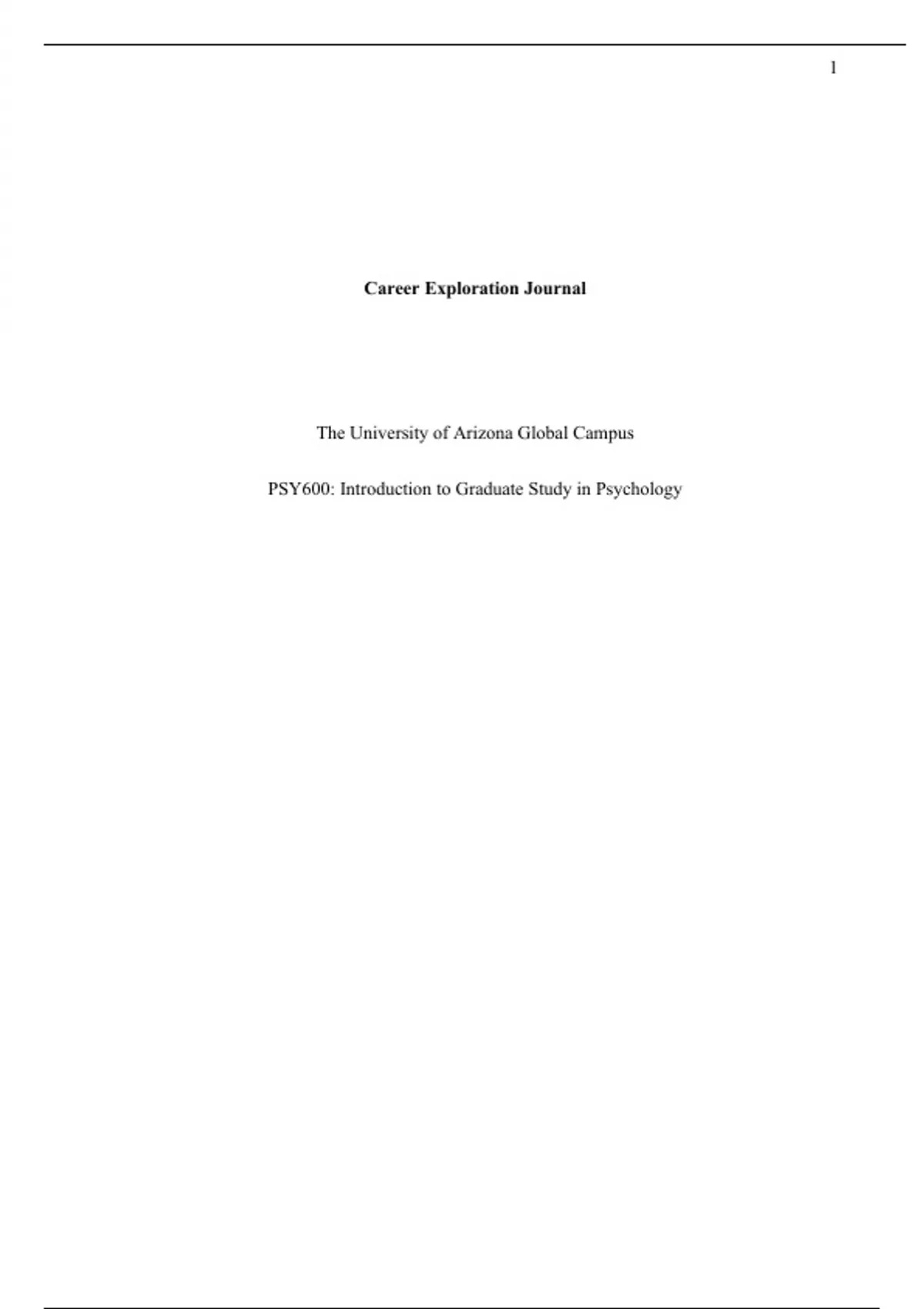 1

Career Exploration Journal

The University of Arizona Global Campus

PSY600: Introduction to Graduate Study in Psychology